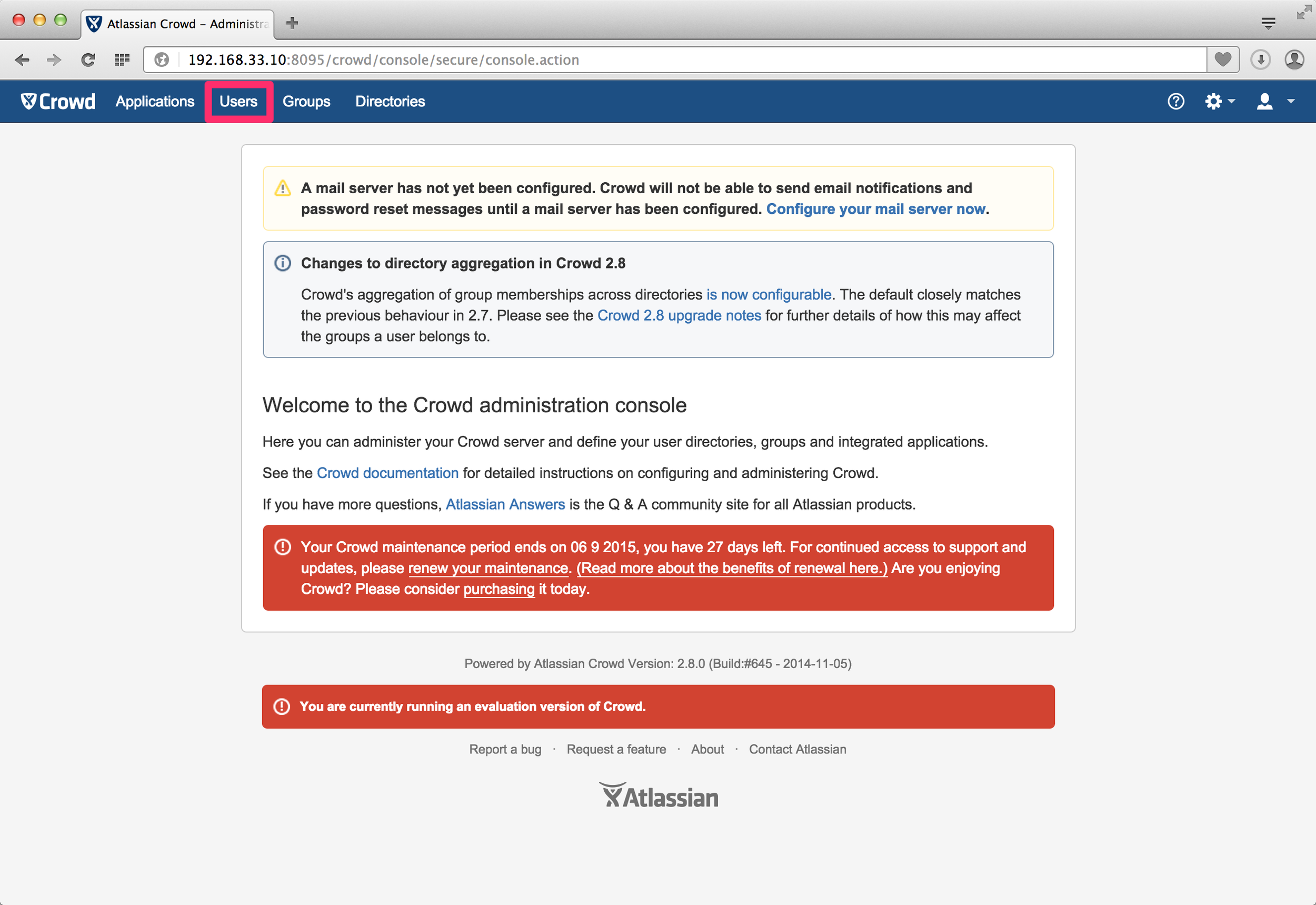 Atlassian Crowd – Administra

192.168.33.10:8095/crowd/console/secure/console.action

Crowd Applications Users Groups Directories

A mail server has not yet been configured. Crowd will not be able to send email notifications and password reset messages until a mail server has been configured. Configure your mail server now.

Changes to directory aggregation in Crowd 2.8

Crowd's aggregation of group memberships across directories is now configurable. The default closely matches the previous behaviour in 2.7. Please see the Crowd 2.8 upgrade notes for further details of how this may affect the groups a user belongs to.

Welcome to the Crowd administration console

Here you can administer your Crowd server and define your user directories, groups and integrated applications.

See the Crowd documentation for detailed instructions on configuring and administering Crowd.

If you have more questions, Atlassian Answers is the Q & A community site for all Atlassian products.

Your Crowd maintenance period ends on 06 9 2015, you have 27 days left. For continued access to support and updates, please renew your maintenance. (Read more about the benefits of renewal here.) Are you enjoying Crowd? Please consider purchasing it today.

Powered by Atlassian Crowd Version: 2.8.0 (Build:#645 - 2014-11-05)

You are currently running an evaluation version of Crowd.

Report a bug · Request a feature · About · Contact Atlassian

Atlassian